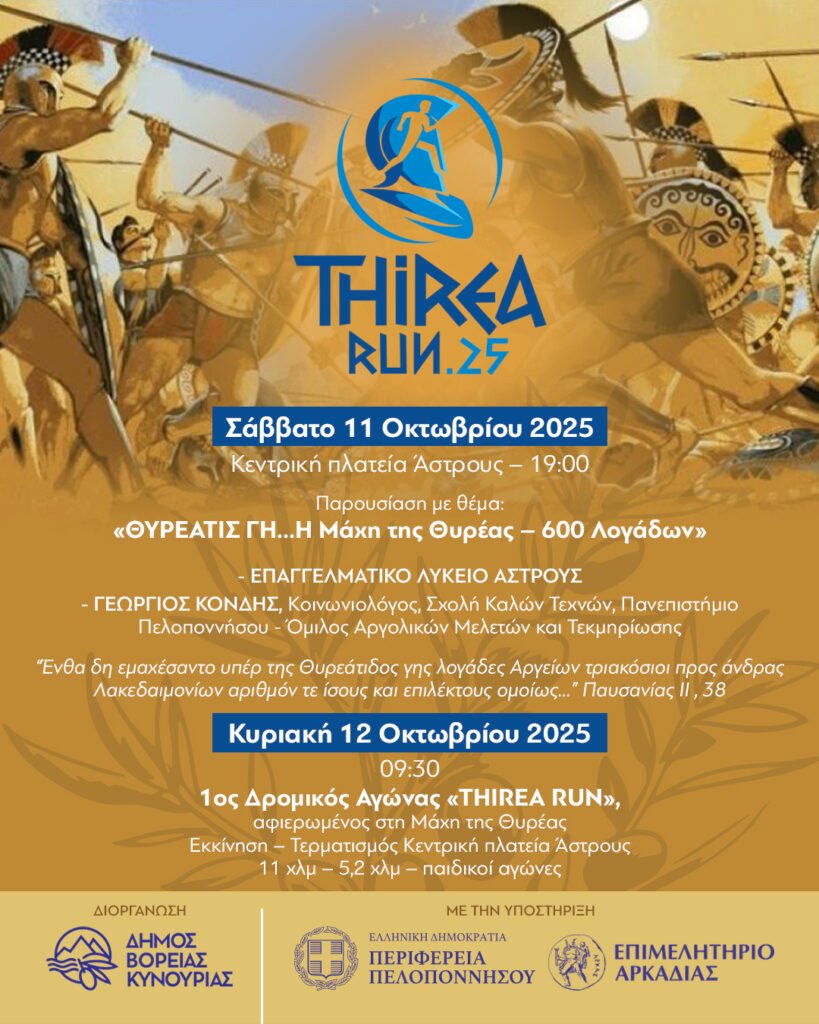 THIREA
RUN.25

Σάββατο 11 Οκτωβρίου 2025

Κεντρική πλατεία Άστρους – 19:00

Παρουσίαση με θέμα:
«ΘΥΡΕΑΤΙΣ ΓΗ...Η Μάχη της Θυρέας – 600 Λογάδων»

- ΕΠΑΓΓΕΛΜΑΤΙΚΟ ΛΥΚΕΙΟ ΑΣΤΡΟΥΣ

- ΓΕΩΡΓΙΟΣ ΚΟΝΔΗΣ, Κοινωνιολόγος, Σχολή Καλών Τεχνών, Πανεπιστήμιο Πελοποννήσου - Όμιλος Αργολικών Μελετών και Τεκμηρίωσης

"Ένθα δη εμαχέσαντο υπέρ της Θυρεάτιδος γης λογάδες Αργείων τριακόσιοι προς άνδρας Λακεδαιμονίων αριθμόν τε ίσους και επιλέκτους ομοίως..." Παυσανίας ΙΙ , 38

Κυριακή 12 Οκτωβρίου 2025

09:30

1ος Δρομικός Αγώνας «THIREA RUN»,
αφιερωμένος στη Μάχη της Θυρέας
Εκκίνηση – Τερματισμός Κεντρική πλατεία Άστρους
11 χλμ – 5,2 χλμ – παιδικοί αγώνες

ΔΙΟΡΓΑΝΩΣΗ

ΔΗΜΟΣ
ΒΟΡΕΙΑΣ
ΚΥΝΟΥΡΙΑΣ

ΜΕ ΤΗΝ ΥΠΟΣΤΗΡΙΞΗ

ΕΛΛΗΝΙΚΗ ΔΗΜΟΚΡΑΤΙΑ
ΠΕΡΙΦΕΡΕΙΑ
ΠΕΛΟΠΟΝΝΗΣΟΥ

ΕΠΙΜΕΛΗΤΗΡΙΟ
ΑΡΚΑΔΙΑΣ